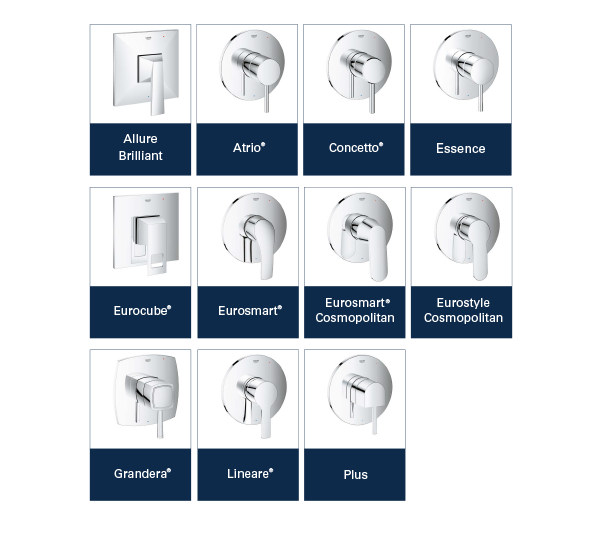 Allure Brilliant

Atrio®

Concetto®

Essence

Eurocube®

Eurosmart®

Eurosmart® Cosmopolitan

Eurostyle Cosmopolitan

Grandera®

Lineare®

Plus